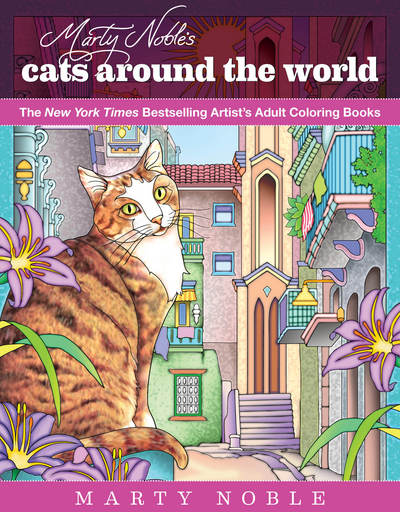 Marty Noble's
cats around the world

The New York Times Bestselling Artist's Adult Coloring Books

MARTY NOBLE